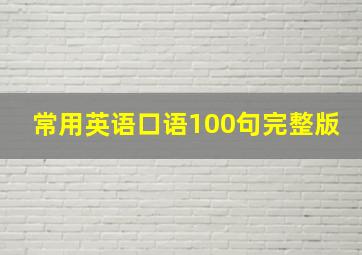 常用英语口语100句完整版